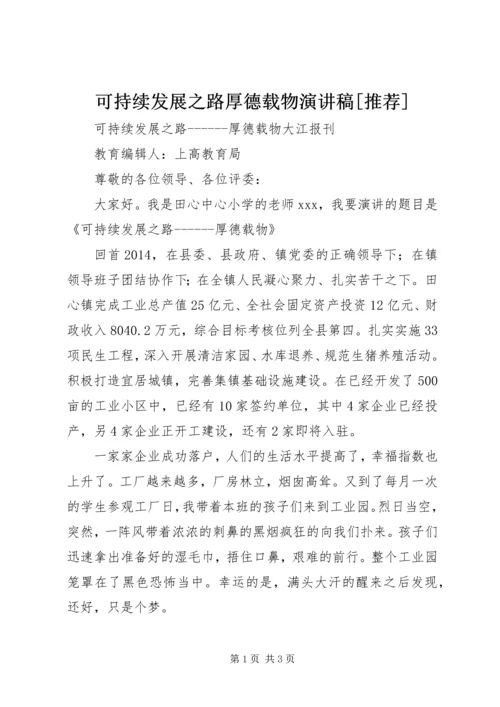 可持续发展之路厚德载物演讲稿[推荐]

可持续发展之路------厚德载物大江报刊

教育编辑人：上高教育局

尊敬的各位领导、各位评委：

大家好。我是田心中心小学的老师xxx，我要演讲的题目是《可持续发展之路------厚德载物》

回首2014，在县委、县政府、镇党委的正确领导下；在镇领导班子团结协作下；在全镇人民凝心聚力、扎实苦干之下。田心镇完成工业总产值25亿元、全社会固定资产投资12亿元、财政收入8040.2万元，综合目标考核位列全县第四。扎实实施33项民生工程，深入开展清洁家园、水库退养、规范生猪养殖活动。积极打造宜居城镇，完善集镇基础设施建设。在已经开发了500亩的工业小区中，已经有10家签约单位，其中4家企业已经投产，另4家企业正开工建设，还有2家即将入驻。

一家家企业成功落户，人们的生活水平提高了，幸福指数也上升了。工厂越来越多，厂房林立，烟囱高耸。又到了每月一次的学生参观工厂日，我带着本班的孩子们来到工业园。烈日当空，突然，一阵风带着浓浓的刺鼻的黑烟疯狂的向我们扑来。孩子们迅速拿出准备好的湿毛巾，捂住口鼻，艰难的前行。整个工业园笼罩在了黑色恐怖当中。幸运的是，满头大汗的醒来之后发现，还好，只是个梦。

第1页 共3页